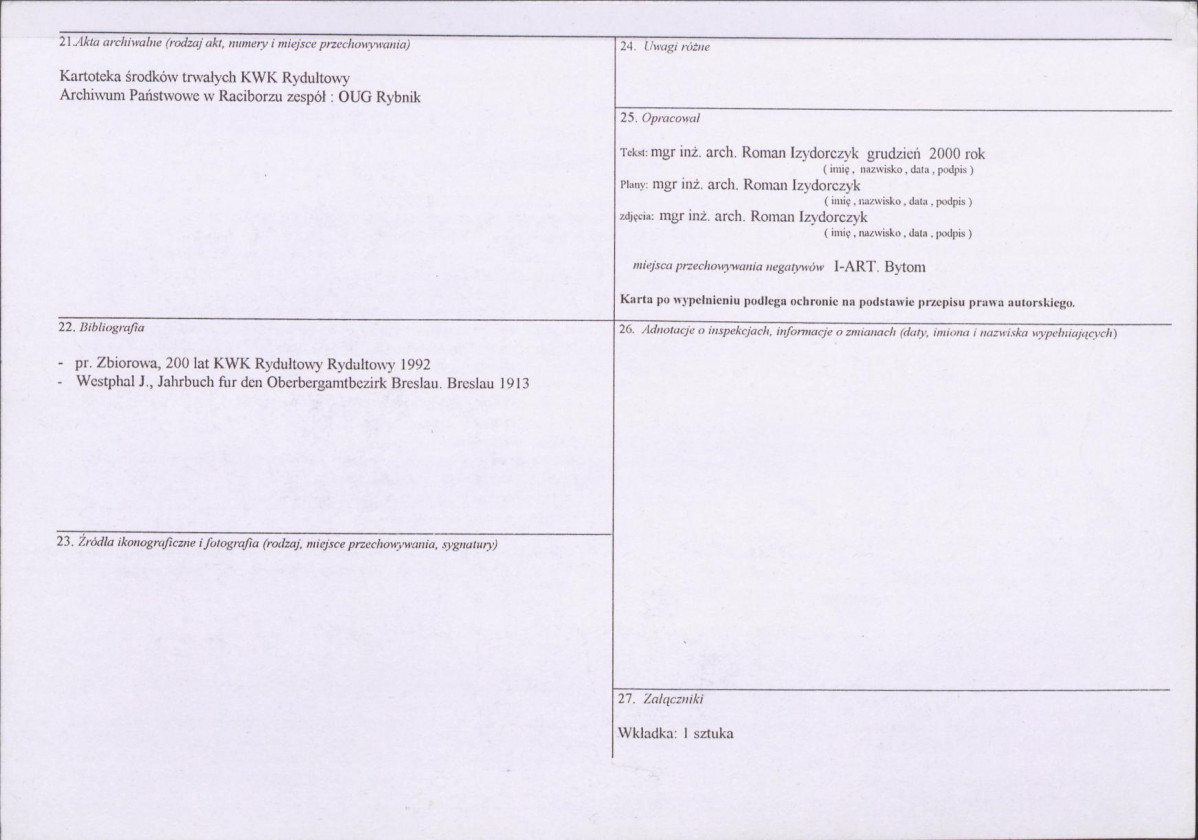 21.Akta archiwalne (rodzaj akt, numery i miejsce przechowywania)

Kartoteka środków trwałych KWK Rydułtowy
Archiwum Państwowe w Raciborzu zespół : OUG Rybnik

22. Bibliografia

- pr. Zbiorowa, 200 lat KWK Rydułtowy Rydułtowy 1992
- Westphal J., Jahrbuch fur den Oberbergamtbezirk Breslau. Breslau 1913

23. Źródła ikonograficzne i fotografia (rodzaj, miejsce przechowywania, sygnatury)

24. Uwagi różne

25. Opracował

Tekst: mgr inż. arch. Roman Izydorczyk grudzień 2000 rok
( imię , nazwisko , data , podpis )
Plany: mgr inż. arch. Roman Izydorczyk
( imię , nazwisko , data , podpis )
zdjęcia: mgr inż. arch. Roman Izydorczyk
( imię , nazwisko , data , podpis )

miejsca przechowywania negatywów I-ART. Bytom

Karta po wypełnieniu podlega ochronie na podstawie przepisu prawa autorskiego.

26. Adnotacje o inspekcjach, informacje o zmianach (daty, imiona i nazwiska wypełniających)

27. Załączniki

Wkładka: 1 sztuka